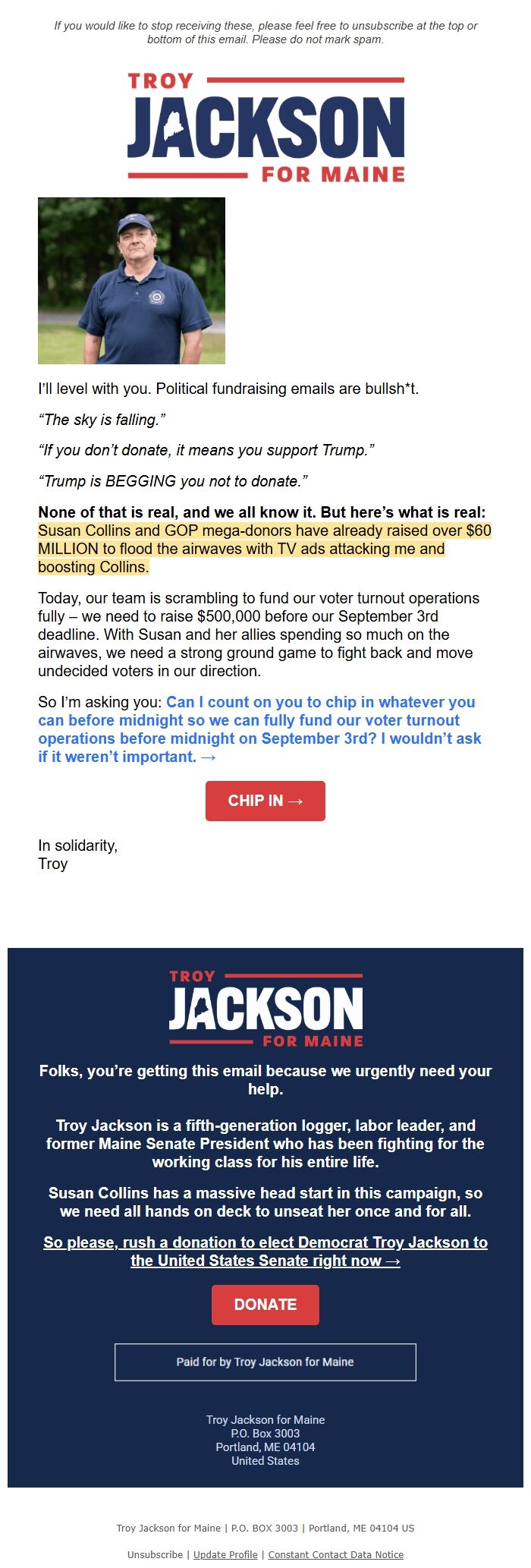 If you would like to stop receiving these, please feel free to unsubscribe at the top or bottom of this email. Please do not mark spam.

TROY
JACKSON
FOR MAINE

I'll level with you. Political fundraising emails are bullsh*t.

"The sky is falling."

"If you don't donate, it means you support Trump."

"Trump is BEGGING you not to donate."

None of that is real, and we all know it. But here's what is real: Susan Collins and GOP mega-donors have already raised over $60 MILLION to flood the airwaves with TV ads attacking me and boosting Collins.

Today, our team is scrambling to fund our voter turnout operations fully – we need to raise $500,000 before our September 3rd deadline. With Susan and her allies spending so much on the airwaves, we need a strong ground game to fight back and move undecided voters in our direction.

So I'm asking you: Can I count on you to chip in whatever you can before midnight so we can fully fund our voter turnout operations before midnight on September 3rd? I wouldn't ask if it weren't important. →

CHIP IN →

In solidarity,
Troy

TROY
JACKSON
FOR MAINE

Folks, you're getting this email because we urgently need your help.

Troy Jackson is a fifth-generation logger, labor leader, and former Maine Senate President who has been fighting for the working class for his entire life.

Susan Collins has a massive head start in this campaign, so we need all hands on deck to unseat her once and for all.

So please, rush a donation to elect Democrat Troy Jackson to the United States Senate right now →

DONATE

Paid for by Troy Jackson for Maine

Troy Jackson for Maine
P.O. Box 3003
Portland, ME 04104
United States

Troy Jackson for Maine | P.O. BOX 3003 | Portland, ME 04104 US

Unsubscribe | Update Profile | Constant Contact Data Notice